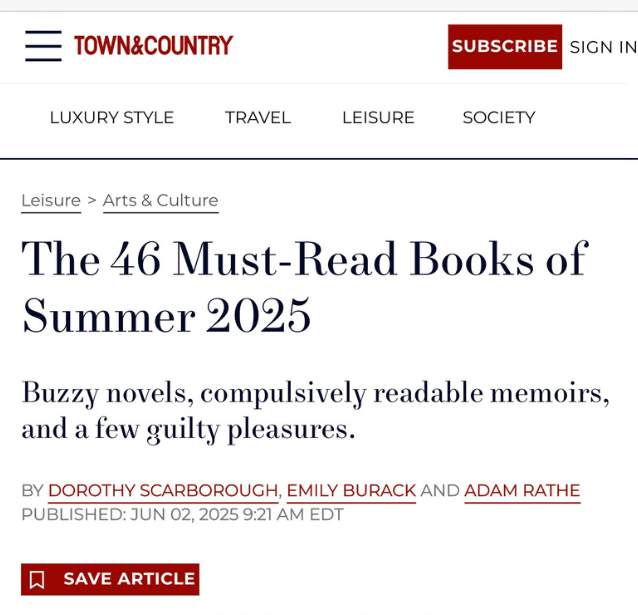 TOWN&COUNTRY

SUBSCRIBE SIGN IN

LUXURY STYLE TRAVEL LEISURE SOCIETY

Leisure > Arts & Culture

The 46 Must-Read Books of Summer 2025

Buzzy novels, compulsively readable memoirs, and a few guilty pleasures.

BY DOROTHY SCARBOROUGH, EMILY BURACK AND ADAM RATHE
PUBLISHED: JUN 02, 2025 9:21 AM EDT

SAVE ARTICLE